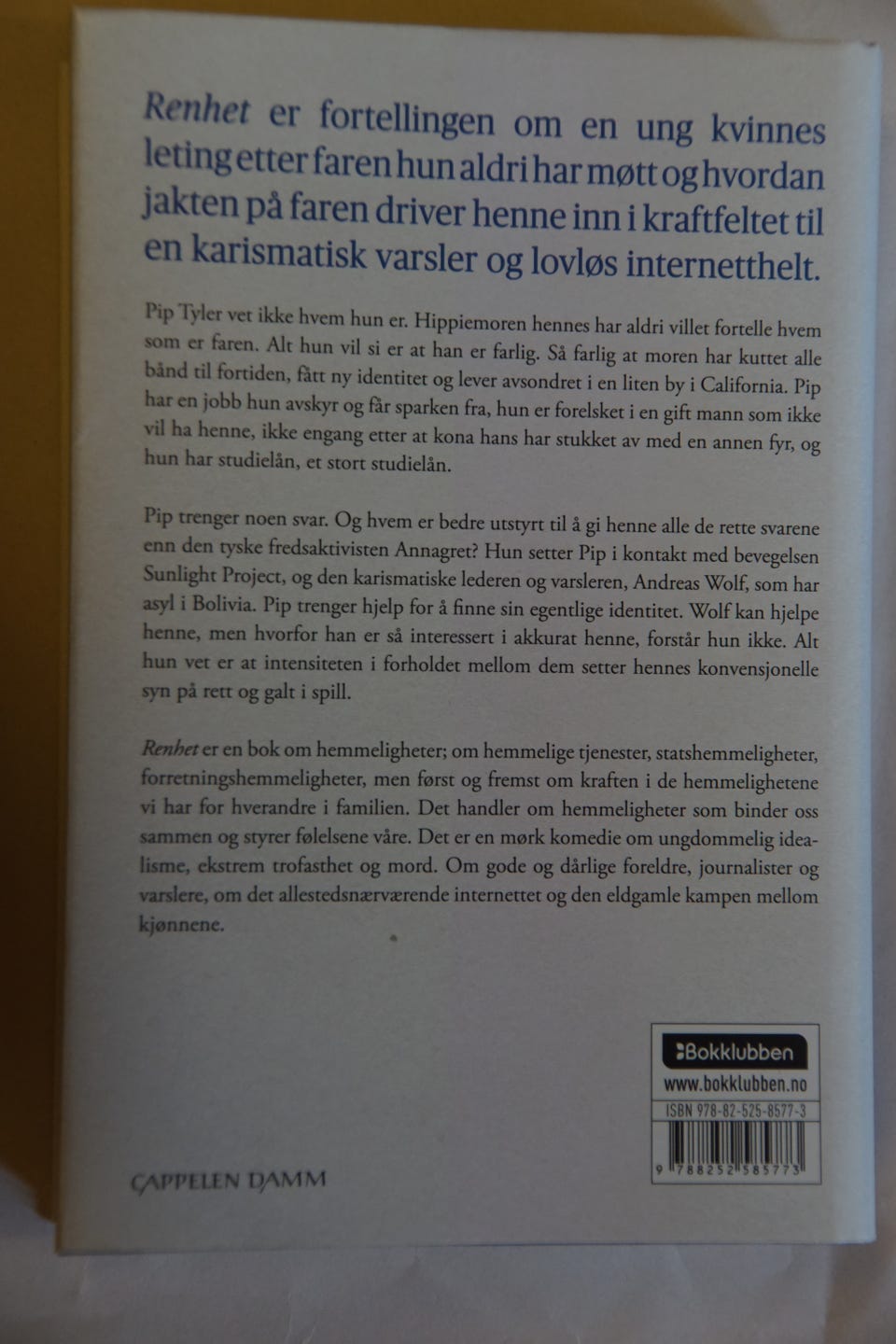 Renhet er fortellingen om en ung kvinnes leting etter faren hun aldri har møtt og hvordan jakten på faren driver henne inn i kraftfeltet til en karismatisk varsler og lovløs internetthelt.

Pip Tyler vet ikke hvem hun er. Hippiemoren hennes har aldri villet fortelle hvem som er faren. Alt hun vil si er at han er farlig. Så farlig at moren har kuttet alle bånd til fortiden, fått ny identitet og lever avsondret i en liten by i California. Pip har en jobb hun avskyr og får sparken fra, hun er forelsket i en gift mann som ikke vil ha henne, ikke engang etter at kona hans har stukket av med en annen fyr, og hun har studielån, et stort studielån.

Pip trenger noen svar. Og hvem er bedre utstyrt til å gi henne alle de rette svarene enn den tyske fredsaktivisten Annagret? Hun setter Pip i kontakt med bevegelsen Sunlight Project, og den karismatiske lederen og varsleren, Andreas Wolf, som har asyl i Bolivia. Pip trenger hjelp for å finne sin egentlige identitet. Wolf kan hjelpe henne, men hvorfor han er så interessert i akkurat henne, forstår hun ikke. Alt hun vet er at intensiteten i forholdet mellom dem setter hennes konvensjonelle syn på rett og galt i spill.

Renhet er en bok om hemmeligheter; om hemmelige tjenester, statshemmeligheter, forretningshemmeligheter, men først og fremst om kraften i de hemmelighetene vi har for hverandre i familien. Det handler om hemmeligheter som binder oss sammen og styrer følelsene våre. Det er en mørk komedie om ungdommelig idealisme, ekstrem trofasthet og mord. Om gode og dårlige foreldre, journalister og varslere, om det allestedsnærværende internettet og den eldgamle kampen mellom kjønnene.

CAPPELEN DAMM

Bokklubben
www.bokklubben.no
ISBN 978-82-525-8577-3
9 788252 585773